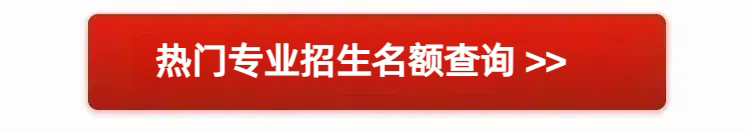 热门专业招生名额查询 >>